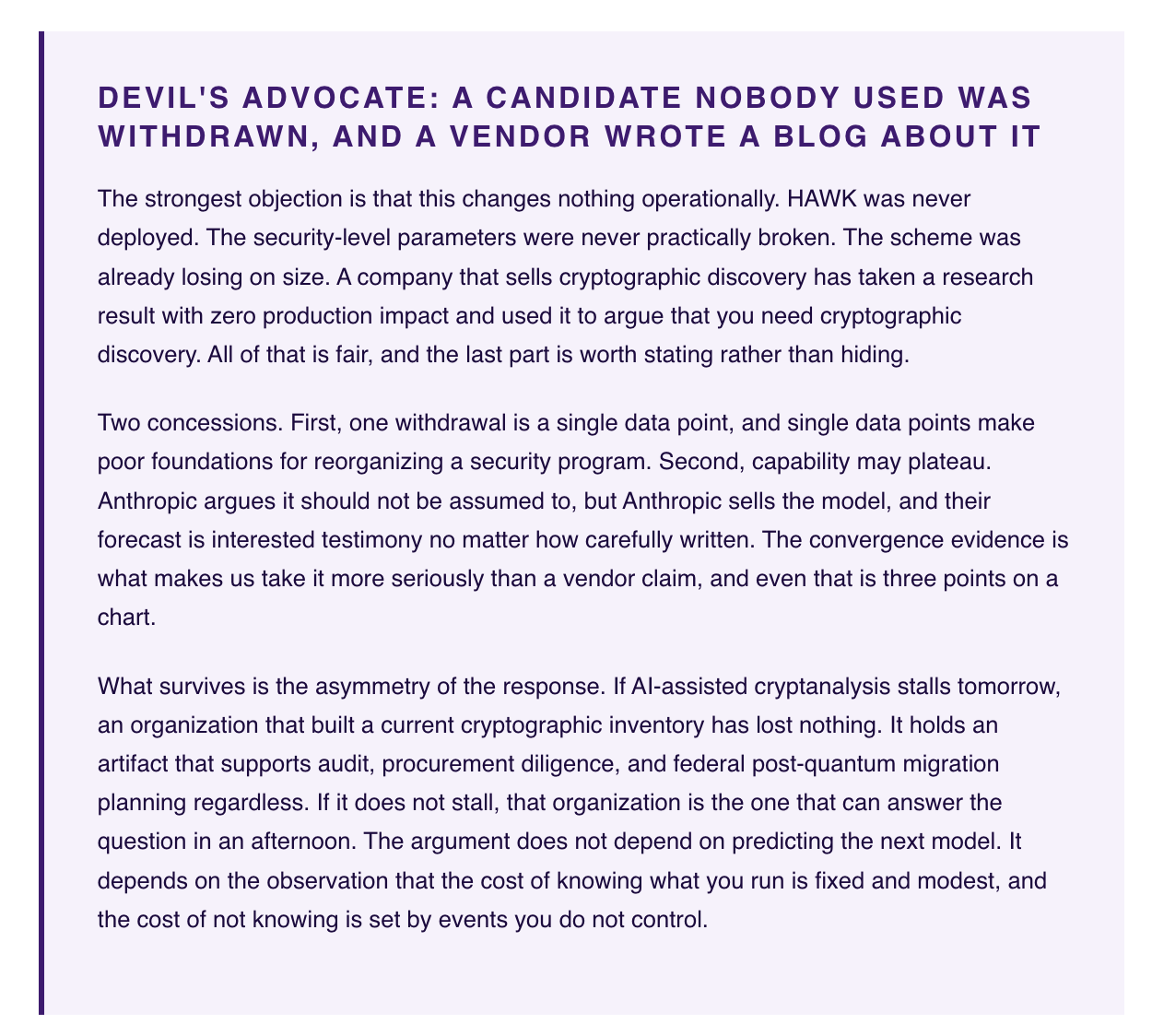 DEVIL'S ADVOCATE: A CANDIDATE NOBODY USED WAS WITHDRAWN, AND A VENDOR WROTE A BLOG ABOUT IT

The strongest objection is that this changes nothing operationally. HAWK was never deployed. The security-level parameters were never practically broken. The scheme was already losing on size. A company that sells cryptographic discovery has taken a research result with zero production impact and used it to argue that you need cryptographic discovery. All of that is fair, and the last part is worth stating rather than hiding.

Two concessions. First, one withdrawal is a single data point, and single data points make poor foundations for reorganizing a security program. Second, capability may plateau. Anthropic argues it should not be assumed to, but Anthropic sells the model, and their forecast is interested testimony no matter how carefully written. The convergence evidence is what makes us take it more seriously than a vendor claim, and even that is three points on a chart.

What survives is the asymmetry of the response. If AI-assisted cryptanalysis stalls tomorrow, an organization that built a current cryptographic inventory has lost nothing. It holds an artifact that supports audit, procurement diligence, and federal post-quantum migration planning regardless. If it does not stall, that organization is the one that can answer the question in an afternoon. The argument does not depend on predicting the next model. It depends on the observation that the cost of knowing what you run is fixed and modest, and the cost of not knowing is set by events you do not control.